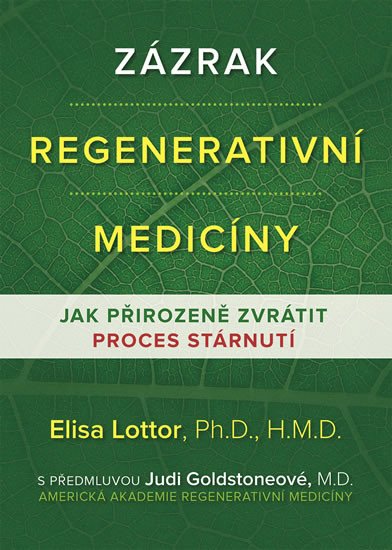 ZÁZRAK

REGENERATIVNÍ

MEDICÍNY

JAK PŘIROZENĚ ZVRÁTIT
PROCES STÁRNUTÍ

Elisa Lottor, Ph.D., H.M.D.

S PŘEDMLUVOU Judi Goldstoneové, M.D.
AMERICKÁ AKADEMIE REGENERATIVNÍ MEDICÍNY